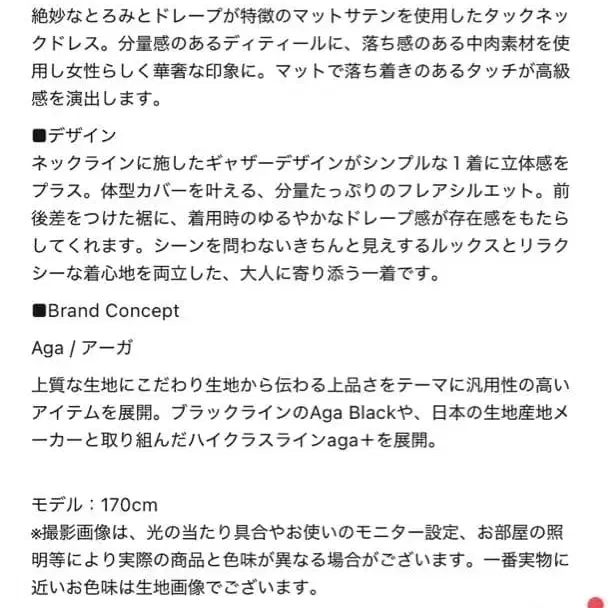 絶妙なとろみとドレープが特徴のマットサテンを使用したタックネックドレス。分量感のあるディティールに、落ち感のある中肉素材を使用し女性らしく華奢な印象に。マットで落ち着きのあるタッチが高級感を演出します。

■デザイン
ネックラインに施したギャザーデザインがシンプルな１着に立体感をプラス。体型カバーを叶える、分量たっぷりのフレアシルエット。前後差をつけた裾に、着用時のゆるやかなドレープ感が存在感をもたらしてくれます。シーンを問わないきちんと見えするルックスとリラクシーな着心地を両立した、大人に寄り添う一着です。

■Brand Concept

Aga / アーガ

上質な生地にこだわり生地から伝わる上品さをテーマに汎用性の高いアイテムを展開。ブラックラインのAga Blackや、日本の生地産地メーカーと取り組んだハイクラスラインaga+を展開。

モデル：170cm
※撮影画像は、光の当たり具合やお使いのモニター設定、お部屋の照明等により実際の商品と色味が異なる場合がございます。一番実物に近いお色味は生地画像でございます。